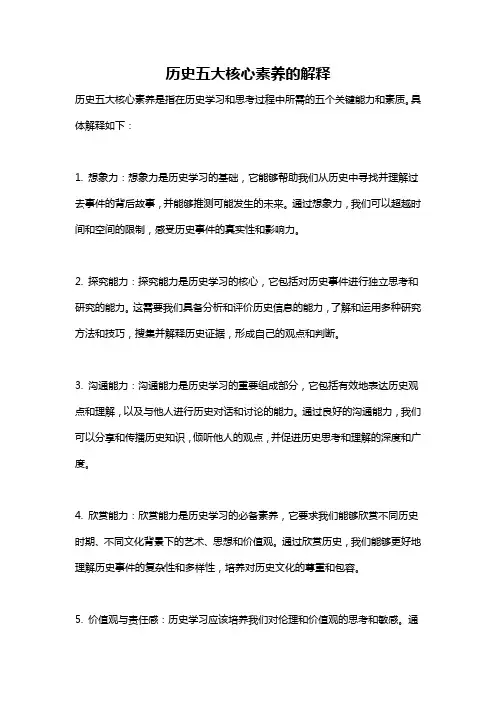 历史五大核心素养的解释

历史五大核心素养是指在历史学习和思考过程中所需的五个关键能力和素质。具体解释如下：

1. 想象力：想象力是历史学习的基础，它能够帮助我们从历史中寻找并理解过去事件的背后故事，并能够推测可能发生的未来。通过想象力，我们可以超越时间和空间的限制，感受历史事件的真实性和影响力。

2. 探究能力：探究能力是历史学习的核心，它包括对历史事件进行独立思考和研究的能力。这需要我们具备分析和评价历史信息的能力，了解和运用多种研究方法和技巧，搜集并解释历史证据，形成自己的观点和判断。

3. 沟通能力：沟通能力是历史学习的重要组成部分，它包括有效地表达历史观点和理解，以及与他人进行历史对话和讨论的能力。通过良好的沟通能力，我们可以分享和传播历史知识，倾听他人的观点，并促进历史思考和理解的深度和广度。

4. 欣赏能力：欣赏能力是历史学习的必备素养，它要求我们能够欣赏不同历史时期、不同文化背景下的艺术、思想和价值观。通过欣赏历史，我们能够更好地理解历史事件的复杂性和多样性，培养对历史文化的尊重和包容。

5. 价值观与责任感：历史学习应该培养我们对伦理和价值观的思考和敏感。通